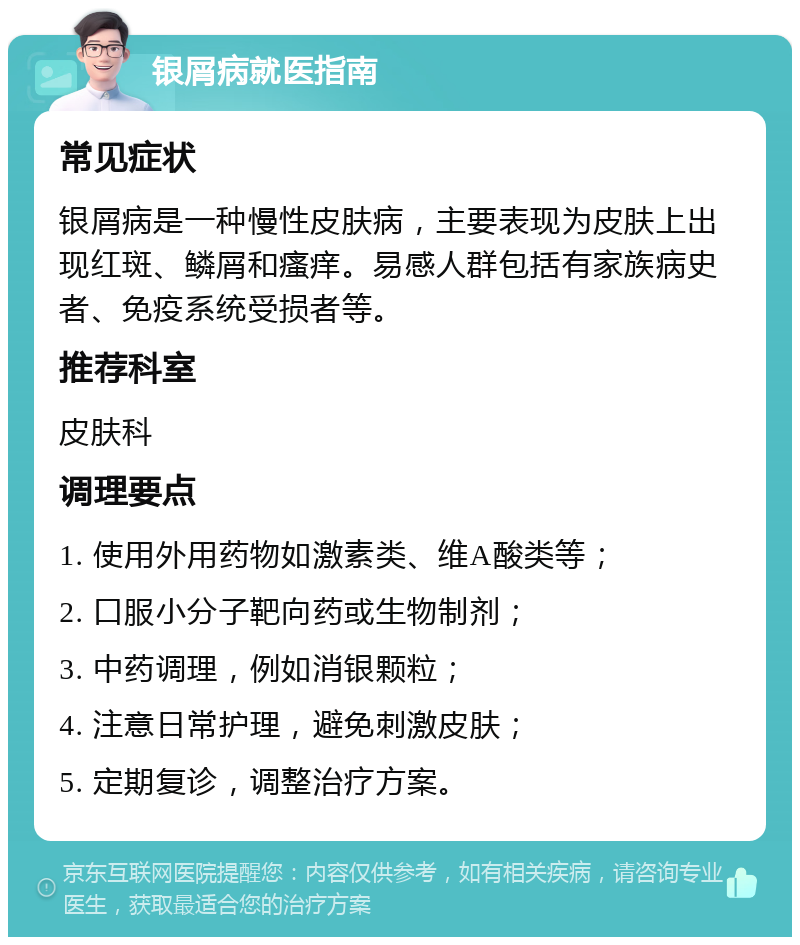 银屑病就医指南

常见症状

银屑病是一种慢性皮肤病，主要表现为皮肤上出现红斑、鳞屑和瘙痒。易感人群包括有家族病史者、免疫系统受损者等。

推荐科室

皮肤科

调理要点

1. 使用外用药物如激素类、维A酸类等；

2. 口服小分子靶向药或生物制剂；

3. 中药调理，例如消银颗粒；

4. 注意日常护理，避免刺激皮肤；

5. 定期复诊，调整治疗方案。

京东互联网医院提醒您：内容仅供参考，如有相关疾病，请咨询专业医生，获取最适合您的治疗方案